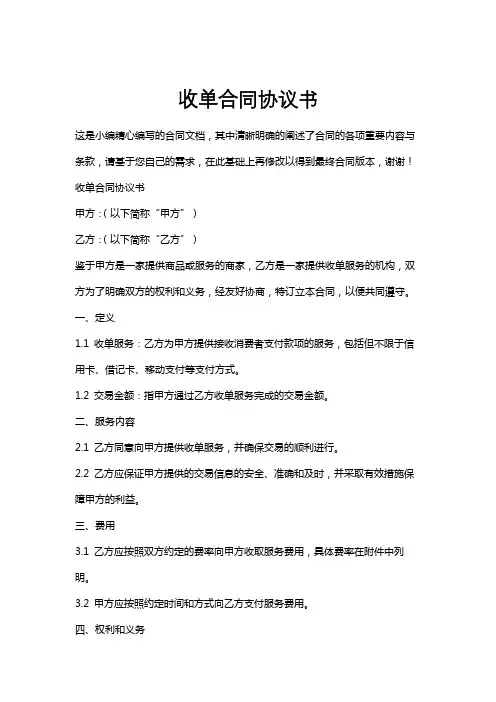 收单合同协议书

这是小编精心编写的合同文档，其中清晰明确的阐述了合同的各项重要内容与条款，请基于您自己的需求，在此基础上再修改以得到最终合同版本，谢谢！

收单合同协议书

甲方：(以下简称“甲方”)

乙方：(以下简称“乙方”)

鉴于甲方是一家提供商品或服务的商家，乙方是一家提供收单服务的机构，双方为了明确双方的权利和义务，经友好协商，特订立本合同，以便共同遵守。

一、定义

1.1 收单服务：乙方为甲方提供接收消费者支付款项的服务，包括但不限于信用卡、借记卡、移动支付等支付方式。

1.2 交易金额：指甲方通过乙方收单服务完成的交易金额。

二、服务内容

2.1 乙方同意向甲方提供收单服务，并确保交易的顺利进行。

2.2 乙方应保证甲方提供的交易信息的安全、准确和及时，并采取有效措施保障甲方的利益。

三、费用

3.1 乙方应按照双方约定的费率向甲方收取服务费用，具体费率在附件中列明。

3.2 甲方应按照约定时间和方式向乙方支付服务费用。

四、权利和义务